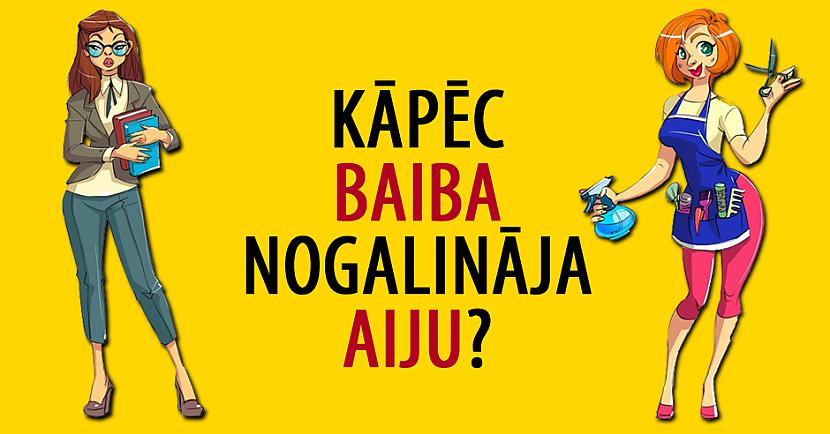 KĀPĒC
BAIBA
NOGALINĀJA
AIJU?